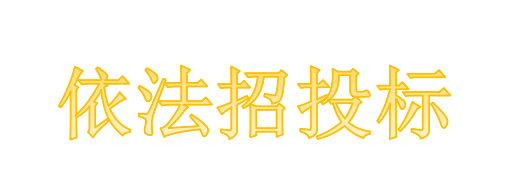 依法招投标